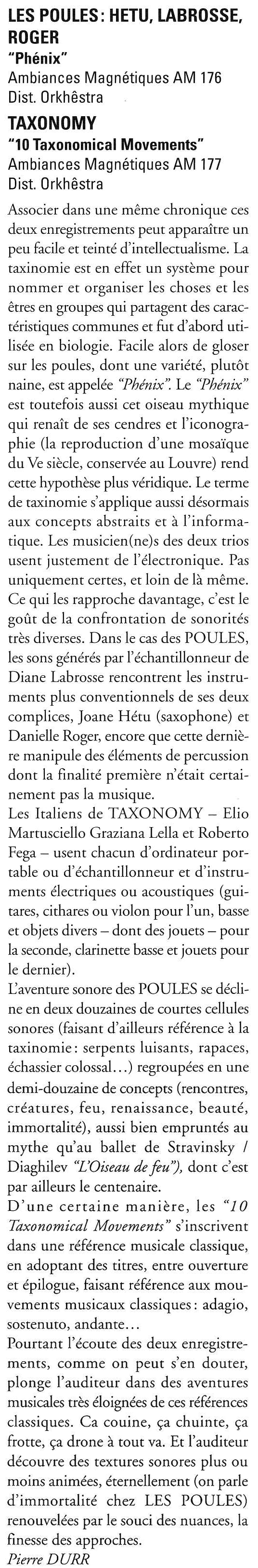 LES POULES : HETU, LABROSSE, ROGER
"Phénix"
Ambiances Magnétiques AM 176
Dist. Orkhêstra
TAXONOMY
"10 Taxonomical Movements"
Ambiances Magnétiques AM 177
Dist. Orkhêstra

Associer dans une même chronique ces deux enregistrements peut apparaître un peu facile et teinté d'intellectualisme. La taxinomie est en effet un système pour nommer et organiser les choses et les êtres en groupes qui partagent des caractéristiques communes et fut d'abord utilisée en biologie. Facile alors de gloser sur les poules, dont une variété, plutôt naine, est appelée "Phénix". Le "Phénix" est toutefois aussi cet oiseau mythique qui renaît de ses cendres et l'iconographie (la reproduction d'une mosaïque du Ve siècle, conservée au Louvre) rend cette hypothèse plus véridique. Le terme de taxinomie s'applique aussi désormais aux concepts abstraits et à l'informatique. Les musicien(ne)s des deux trios usent justement de l'électronique. Pas uniquement certes, et loin de là même. Ce qui les rapproche davantage, c'est le goût de la confrontation de sonorités très diverses. Dans le cas des POULES, les sons générés par l'échantillonneur de Diane Labrosse rencontrent les instruments plus conventionnels de ses deux complices, Joane Hétu (saxophone) et Danielle Roger, encore que cette dernière manipule des éléments de percussion dont la finalité première n'était certainement pas la musique.
Les Italiens de TAXONOMY – Elio Martusciello Graziana Lella et Roberto Fega – usent chacun d'ordinateur portable ou d'échantillonneur et d'instruments électriques ou acoustiques (guitares, cithares ou violon pour l'un, basse et objets divers – dont des jouets – pour la seconde, clarinette basse et jouets pour le dernier).
L'aventure sonore des POULES se décline en deux douzaines de courtes cellules sonores (faisant d'ailleurs référence à la taxinomie : serpents luisants, rapaces, échassier colossal…) regroupées en une demi-douzaine de concepts (rencontres, créatures, feu, renaissance, beauté, immortalité), aussi bien empruntés au mythe qu'au ballet de Stravinsky / Diaghilev "L'Oiseau de feu"), dont c'est par ailleurs le centenaire.
D'une certaine manière, les "10 Taxonomical Movements" s'inscrivent dans une référence musicale classique, en adoptant des titres, entre ouverture et épilogue, faisant référence aux mouvements musicaux classiques : adagio, sostenuto, andante…
Pourtant l'écoute des deux enregistrements, comme on peut s'en douter, plonge l'auditeur dans des aventures musicales très éloignées de ces références classiques. Ca couine, ça chuinte, ça frotte, ça drone à tout va. Et l'auditeur découvre des textures sonores plus ou moins animées, éternellement (on parle d'immortalité chez LES POULES) renouvelées par le souci des nuances, la finesse des approches.
Pierre DURR